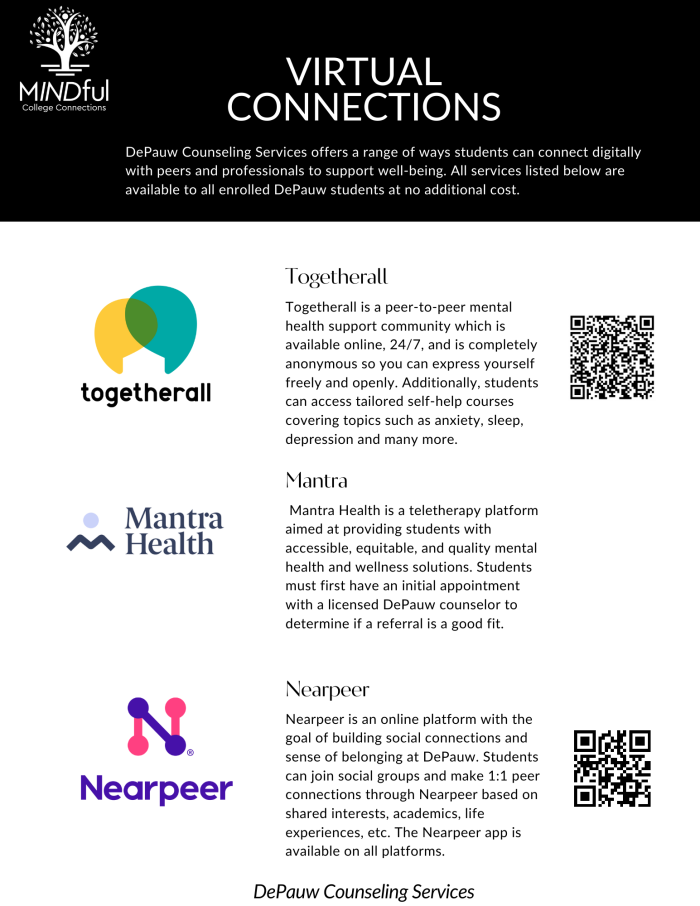 MINDful
College Connections

VIRTUAL CONNECTIONS

DePauw Counseling Services offers a range of ways students can connect digitally with peers and professionals to support well-being. All services listed below are available to all enrolled DePauw students at no additional cost.

togetherall

Togetherall

Togetherall is a peer-to-peer mental health support community which is available online, 24/7, and is completely anonymous so you can express yourself freely and openly. Additionally, students can access tailored self-help courses covering topics such as anxiety, sleep, depression and many more.

Mantra Health

Mantra

Mantra Health is a teletherapy platform aimed at providing students with accessible, equitable, and quality mental health and wellness solutions. Students must first have an initial appointment with a licensed DePauw counselor to determine if a referral is a good fit.

Nearpeer

Nearpeer

Nearpeer is an online platform with the goal of building social connections and sense of belonging at DePauw. Students can join social groups and make 1:1 peer connections through Nearpeer based on shared interests, academics, life experiences, etc. The Nearpeer app is available on all platforms.

DePauw Counseling Services